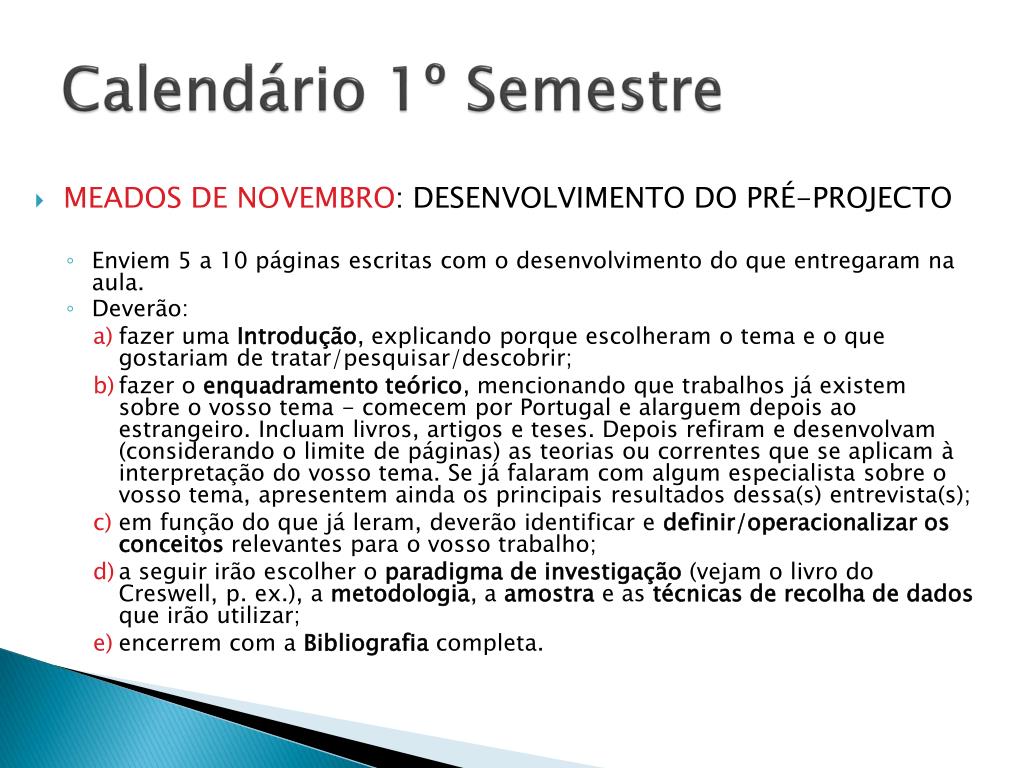 Calendário 1º Semestre

MEADOS DE NOVEMBRO: DESENVOLVIMENTO DO PRÉ-PROJECTO

Enviem 5 a 10 páginas escritas com o desenvolvimento do que entregaram na aula.

Deverão:

a) fazer uma Introdução, explicando porque escolheram o tema e o que gostariam de tratar/pesquisar/descobrir;

b) fazer o enquadramento teórico, mencionando que trabalhos já existem sobre o vosso tema - comecem por Portugal e alarguem depois ao estrangeiro. Incluam livros, artigos e teses. Depois refiram e desenvolvam (considerando o limite de páginas) as teorias ou correntes que se aplicam à interpretação do vosso tema. Se já falaram com algum especialista sobre o vosso tema, apresentem ainda os principais resultados dessa(s) entrevista(s);

c) em função do que já leram, deverão identificar e definir/operacionalizar os conceitos relevantes para o vosso trabalho;

d) a seguir irão escolher o paradigma de investigação (vejam o livro do Creswell, p. ex.), a metodologia, a amostra e as técnicas de recolha de dados que irão utilizar;

e) encerrem com a Bibliografia completa.